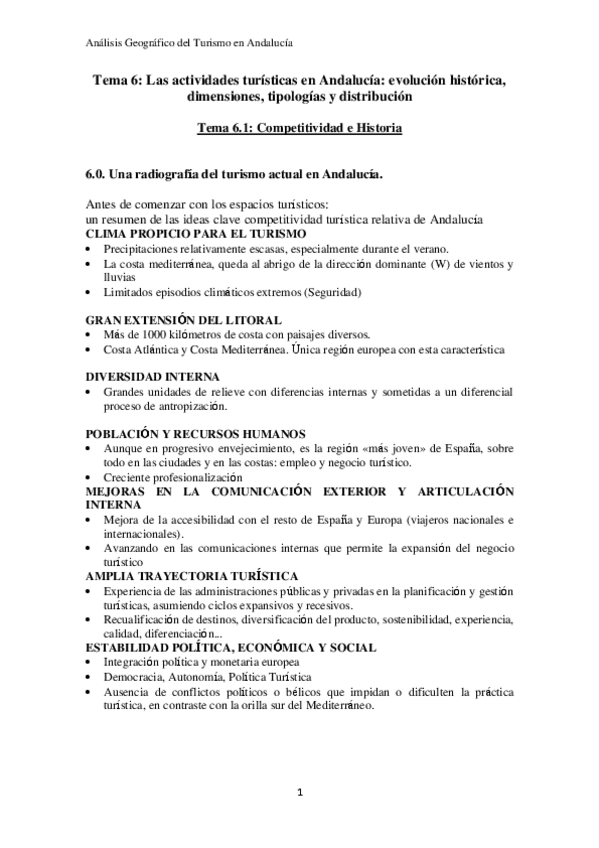 Análisis Geográfico del Turismo en Andalucía

Tema 6: Las actividades turísticas en Andalucía: evolución histórica, dimensiones, tipologías y distribución

Tema 6.1: Competitividad e Historia

6.0. Una radiografía del turismo actual en Andalucía.

Antes de comenzar con los espacios turísticos:
un resumen de las ideas clave competitividad turística relativa de Andalucía
CLIMA PROPICIO PARA EL TURISMO
• Precipitaciones relativamente escasas, especialmente durante el verano.
• La costa mediterránea, queda al abrigo de la dirección dominante (W) de vientos y lluvias
• Limitados episodios climáticos extremos (Seguridad)

GRAN EXTENSIÓN DEL LITORAL
• Más de 1000 kilómetros de costa con paisajes diversos.
• Costa Atlántica y Costa Mediterránea. Única región europea con esta característica

DIVERSIDAD INTERNA
• Grandes unidades de relieve con diferencias internas y sometidas a un diferencial proceso de antropización.

POBLACIÓN Y RECURSOS HUMANOS
• Aunque en progresivo envejecimiento, es la región «más joven» de España, sobre todo en las ciudades y en las costas: empleo y negocio turístico.
• Creciente profesionalización
MEJORAS EN LA COMUNICACIÓN EXTERIOR Y ARTICULACIÓN INTERNA
• Mejora de la accesibilidad con el resto de España y Europa (viajeros nacionales e internacionales).
• Avanzando en las comunicaciones internas que permite la expansión del negocio turístico
AMPLIA TRAYECTORIA TURÍSTICA
• Experiencia de las administraciones públicas y privadas en la planificación y gestión turísticas, asumiendo ciclos expansivos y recesivos.
• Recualificación de destinos, diversificación del producto, sostenibilidad, experiencia, calidad, diferenciación...
ESTABILIDAD POLÍTICA, ECONÓMICA Y SOCIAL
• Integración política y monetaria europea
• Democracia, Autonomía, Política Turística
• Ausencia de conflictos políticos o bélicos que impidan o dificulten la práctica turística, en contraste con la orilla sur del Mediterráneo.

1